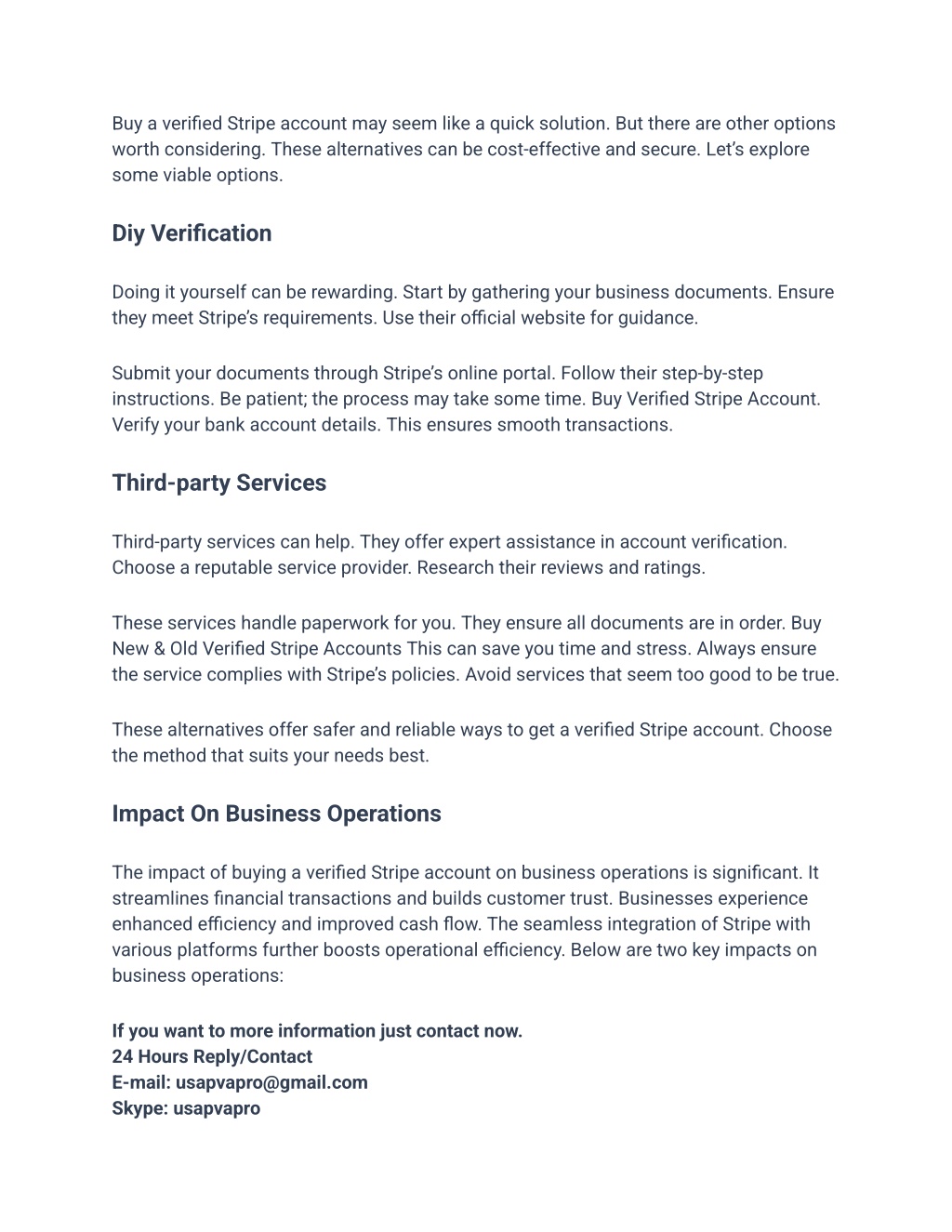 Buy a verified Stripe account may seem like a quick solution. But there are other options worth considering. These alternatives can be cost-effective and secure. Let's explore some viable options.

Diy Verification

Doing it yourself can be rewarding. Start by gathering your business documents. Ensure they meet Stripe's requirements. Use their official website for guidance.

Submit your documents through Stripe's online portal. Follow their step-by-step instructions. Be patient; the process may take some time. Buy Verified Stripe Account. Verify your bank account details. This ensures smooth transactions.

Third-party Services

Third-party services can help. They offer expert assistance in account verification. Choose a reputable service provider. Research their reviews and ratings.

These services handle paperwork for you. They ensure all documents are in order. Buy New & Old Verified Stripe Accounts This can save you time and stress. Always ensure the service complies with Stripe's policies. Avoid services that seem too good to be true.

These alternatives offer safer and reliable ways to get a verified Stripe account. Choose the method that suits your needs best.

Impact On Business Operations

The impact of buying a verified Stripe account on business operations is significant. It streamlines financial transactions and builds customer trust. Businesses experience enhanced efficiency and improved cash flow. The seamless integration of Stripe with various platforms further boosts operational efficiency. Below are two key impacts on business operations:

If you want to more information just contact now.
24 Hours Reply/Contact
E-mail: usapvapro@gmail.com
Skype: usapvapro